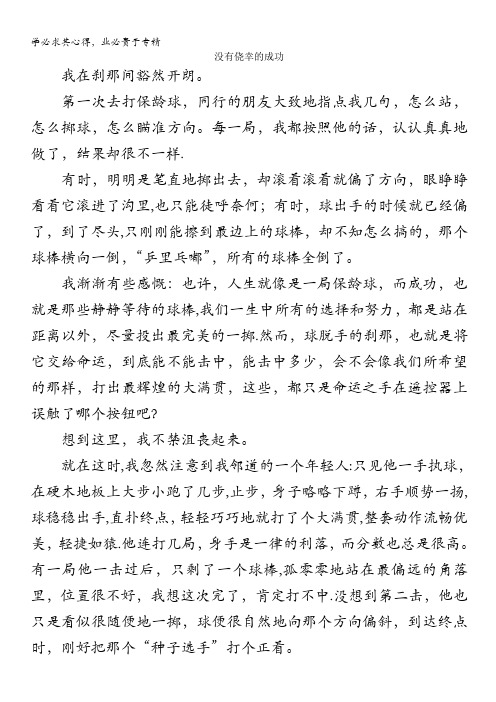 学必求其心得，业必贵于专精

没有侥幸的成功

我在刹那间豁然开朗。

第一次去打保龄球，同行的朋友大致地指点我几句，怎么站，怎么掷球，怎么瞄准方向。每一局，我都按照他的话，认认真真地做了，结果却很不一样.

有时，明明是笔直地掷出去，却滚着滚着就偏了方向，眼睁睁看着它滚进了沟里,也只能徒呼奈何；有时，球出手的时候就已经偏了，到了尽头,只刚刚能擦到最边上的球棒，却不知怎么搞的，那个球棒横向一倒，“乒里乓啷”，所有的球棒全倒了。

我渐渐有些感慨：也许，人生就像是一局保龄球，而成功，也就是那些静静等待的球棒,我们一生中所有的选择和努力，都是站在距离以外，尽量投出最完美的一掷.然而，球脱手的刹那，也就是将它交给命运，到底能不能击中，能击中多少，会不会像我们所希望的那样，打出最辉煌的大满贯，这些，都只是命运之手在遥控器上误触了哪个按钮吧?

想到这里，我不禁沮丧起来。

就在这时,我忽然注意到我邻道的一个年轻人:只见他一手执球，在硬木地板上大步小跑了几步,止步，身子略略下蹲，右手顺势一扬，球稳稳出手,直扑终点，轻轻巧巧地就打了个大满贯,整套动作流畅优美，轻捷如猿.他连打几局，身手是一律的利落，而分数也总是很高。有一局他一击过后，只剩了一个球棒,孤零零地站在最偏远的角落里，位置很不好，我想这次完了，肯定打不中.没想到第二击，他也只是看似很随便地一掷，球便很自然地向那个方向偏斜，到达终点时，刚好把那个“种子选手”打个正着。